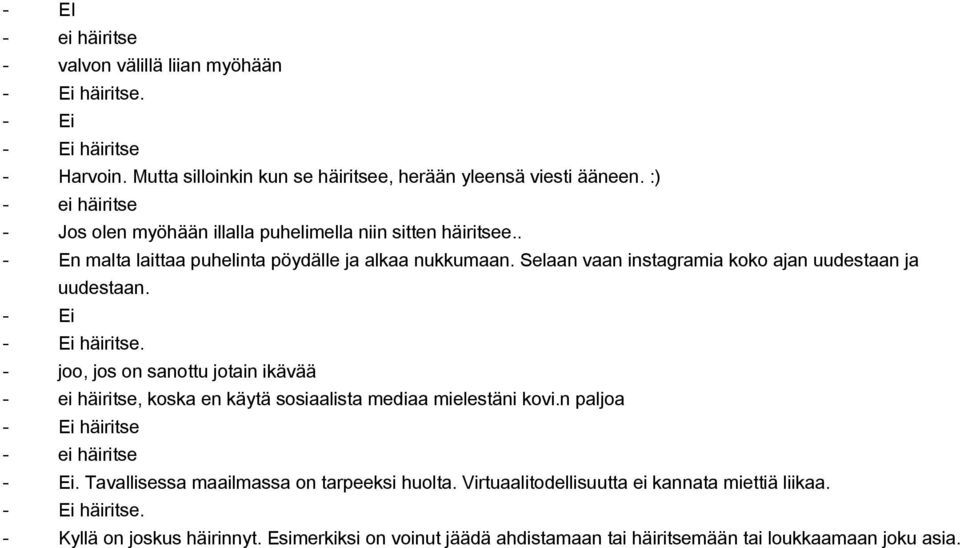 - EI
- ei häiritse
- valvon välillä liian myöhään
- Ei häiritse.
- Ei
- Ei häiritse
- Harvoin. Mutta silloinkin kun se häiritsee, herään yleensä viesti ääneen. :)
- ei häiritse
- Jos olen myöhään illalla puhelimella niin sitten häiritsee..
- En malta laittaa puhelinta pöydälle ja alkaa nukkumaan. Selaan vaan instagramia koko ajan uudestaan ja uudestaan.
- Ei
- Ei häiritse.
- joo, jos on sanottu jotain ikävää
- ei häiritse, koska en käytä sosiaalista mediaa mielestäni kovi.n paljoa
- Ei häiritse
- ei häiritse
- Ei. Tavallisessa maailmassa on tarpeeksi huolta. Virtuaalitodellisuutta ei kannata miettiä liikaa.
- Ei häiritse.
- Kyllä on joskus häirinnyt. Esimerkiksi on voinut jäädä ahdistamaan tai häiritsemään tai loukkaamaan joku asia.